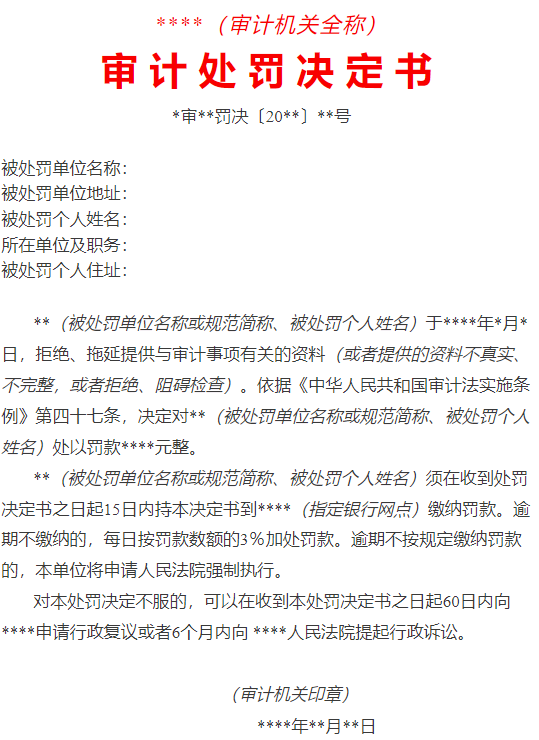 ****（审计机关全称）

审计处罚决定书

*审**罚决〔20**〕**号

被处罚单位名称：
被处罚单位地址：
被处罚个人姓名：
所在单位及职务：
被处罚个人住址：

**（被处罚单位名称或规范简称、被处罚个人姓名）于****年*月*日，拒绝、拖延提供与审计事项有关的资料（或者提供的资料不真实、不完整，或者拒绝、阻碍检查）。依据《中华人民共和国审计法实施条例》第四十七条，决定对**（被处罚单位名称或规范简称、被处罚个人姓名）处以罚款****元整。

**（被处罚单位名称或规范简称、被处罚个人姓名）须在收到处罚决定书之日起15日内持本决定书到****（指定银行网点）缴纳罚款。逾期不缴纳的，每日按罚款数额的3%加处罚款。逾期不按规定缴纳罚款的，本单位将申请人民法院强制执行。

对本处罚决定不服的，可以在收到本处罚决定书之日起60日内向****申请行政复议或者6个月内向 ****人民法院提起行政诉讼。

（审计机关印章）
****年**月**日